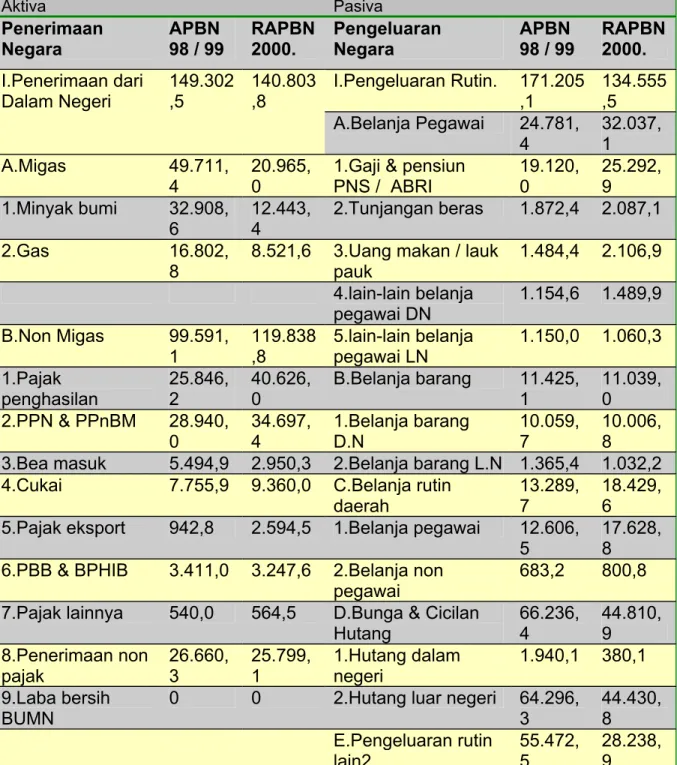 | Aktiva | | | Pasiva | | |
|---|---|---|---|---|---|
| Penerimaan Negara | APBN 98 / 99 | RAPBN 2000. | Pengeluaran Negara | APBN 98 / 99 | RAPBN 2000. |
| I.Penerimaan dari Dalam Negeri | 149.302,5 | 140.803,8 | I.Pengeluaran Rutin. | 171.205,1 | 134.555,5 |
| | | | A.Belanja Pegawai | 24.781,4 | 32.037,1 |
| A.Migas | 49.711,4 | 20.965,0 | 1.Gaji & pensiun PNS / ABRI | 19.120,0 | 25.292,9 |
| 1.Minyak bumi | 32.908,6 | 12.443,4 | 2.Tunjangan beras | 1.872,4 | 2.087,1 |
| 2.Gas | 16.802,8 | 8.521,6 | 3.Uang makan / lauk pauk | 1.484,4 | 2.106,9 |
| | | | 4.lain-lain belanja pegawai DN | 1.154,6 | 1.489,9 |
| B.Non Migas | 99.591,1 | 119.838,8 | 5.lain-lain belanja pegawai LN | 1.150,0 | 1.060,3 |
| 1.Pajak penghasilan | 25.846,2 | 40.626,0 | B.Belanja barang | 11.425,1 | 11.039,0 |
| 2.PPN & PPnBM | 28.940,0 | 34.697,4 | 1.Belanja barang D.N | 10.059,7 | 10.006,8 |
| 3.Bea masuk | 5.494,9 | 2.950,3 | 2.Belanja barang L.N | 1.365,4 | 1.032,2 |
| 4.Cukai | 7.755,9 | 9.360,0 | C.Belanja rutin daerah | 13.289,7 | 18.429,6 |
| 5.Pajak eksport | 942,8 | 2.594,5 | 1.Belanja pegawai | 12.606,5 | 17.628,8 |
| 6.PBB & BPHIB | 3.411,0 | 3.247,6 | 2.Belanja non pegawai | 683,2 | 800,8 |
| 7.Pajak lainnya | 540,0 | 564,5 | D.Bunga & Cicilan Hutang | 66.236,4 | 44.810,9 |
| 8.Penerimaan non pajak | 26.660,3 | 25.799,1 | 1.Hutang dalam negeri | 1.940,1 | 380,1 |
| 9.Laba bersih BUMN | 0 | 0 | 2.Hutang luar negeri | 64.296,3 | 44.430,8 |
| | | | E.Pengeluaran rutin lain2 | 55.472,5 | 28.238,9 |